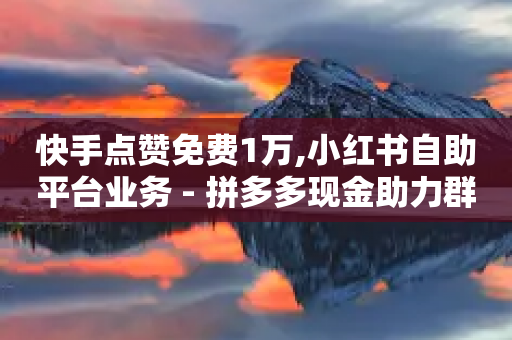 快手点赞免费1万,小红书自助平台业务 - 拼多多现金助力群